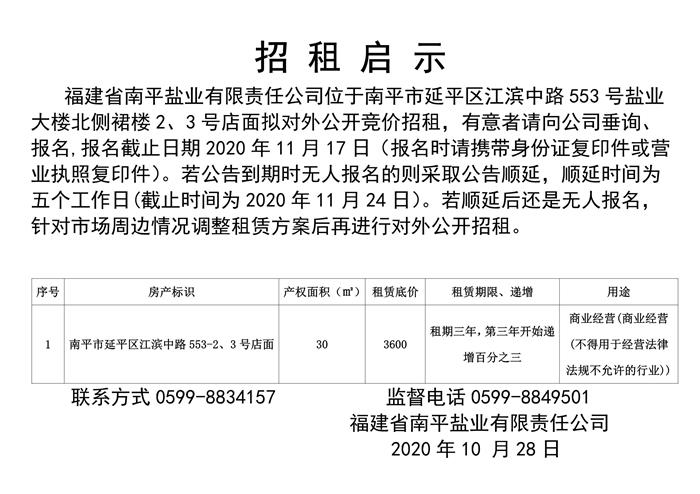 招 租 启 示

福建省南平盐业有限责任公司位于南平市延平区江滨中路 553 号盐业大楼北侧裙楼 2、3 号店面拟对外公开竞价招租，有意者请向公司垂询、报名,报名截止日期 2020 年 11 月 17 日（报名时请携带身份证复印件或营业执照复印件）。若公告到期时无人报名的则采取公告顺延，顺延时间为五个工作日(截止时间为 2020 年 11 月 24 日)。若顺延后还是无人报名，针对市场周边情况调整租赁方案后再进行对外公开招租。

| 序号 | 房产标识 | 产权面积（㎡） | 租赁底价 | 租赁期限、递增 | 用途 |
|---|---|---|---|---|---|
| 1 | 南平市延平区江滨中路 553-2、3 号店面 | 30 | 3600 | 租期三年，第三年开始递增百分之三 | 商业经营(商业经营(不得用于经营法律法规不允许的行业)) |

联系方式 0599-8834157　　监督电话 0599-8849501

福建省南平盐业有限责任公司
2020 年 10 月 28 日